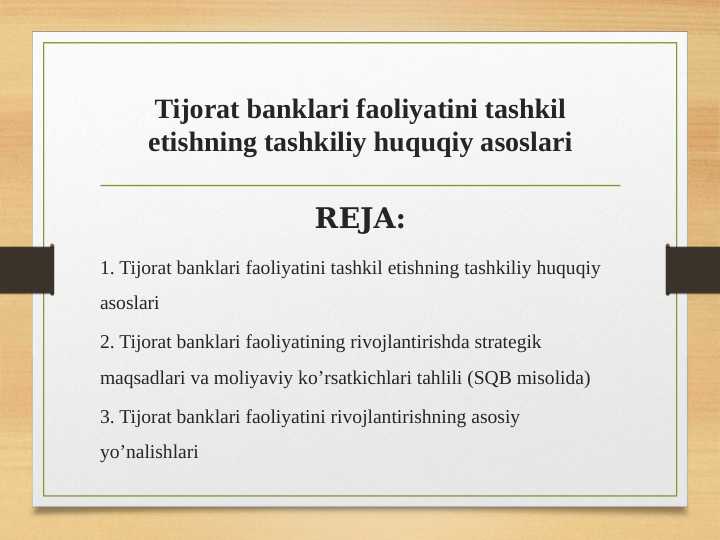 Tijorat banklari faoliyatini tashkil etishning tashkiliy huquqiy asoslari

REJA:

1. Tijorat banklari faoliyatini tashkil etishning tashkiliy huquqiy asoslari

2. Tijorat banklari faoliyatining rivojlantirishda strategik maqsadlari va moliyaviy ko’rsatkichlari tahlili (SQB misolida)

3. Tijorat banklari faoliyatini rivojlantirishning asosiy yo’nalishlari